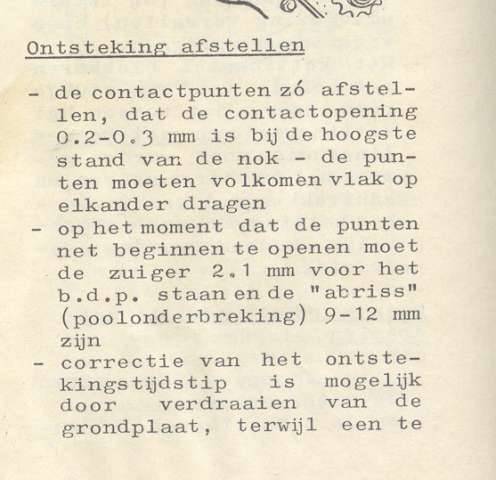 Ontsteking afstellen

- de contactpunten zó afstellen, dat de contactopening 0.2-0.3 mm is bij de hoogste stand van de nok - de punten moeten volkomen vlak op elkander dragen
- op het moment dat de punten net beginnen te openen moet de zuiger 2.1 mm voor het b.d.p. staan en de "abriss" (poolonderbreking) 9-12 mm zijn
- correctie van het ontstekingstijdstip is mogelijk door verdraaien van de grondplaat, terwijl een te